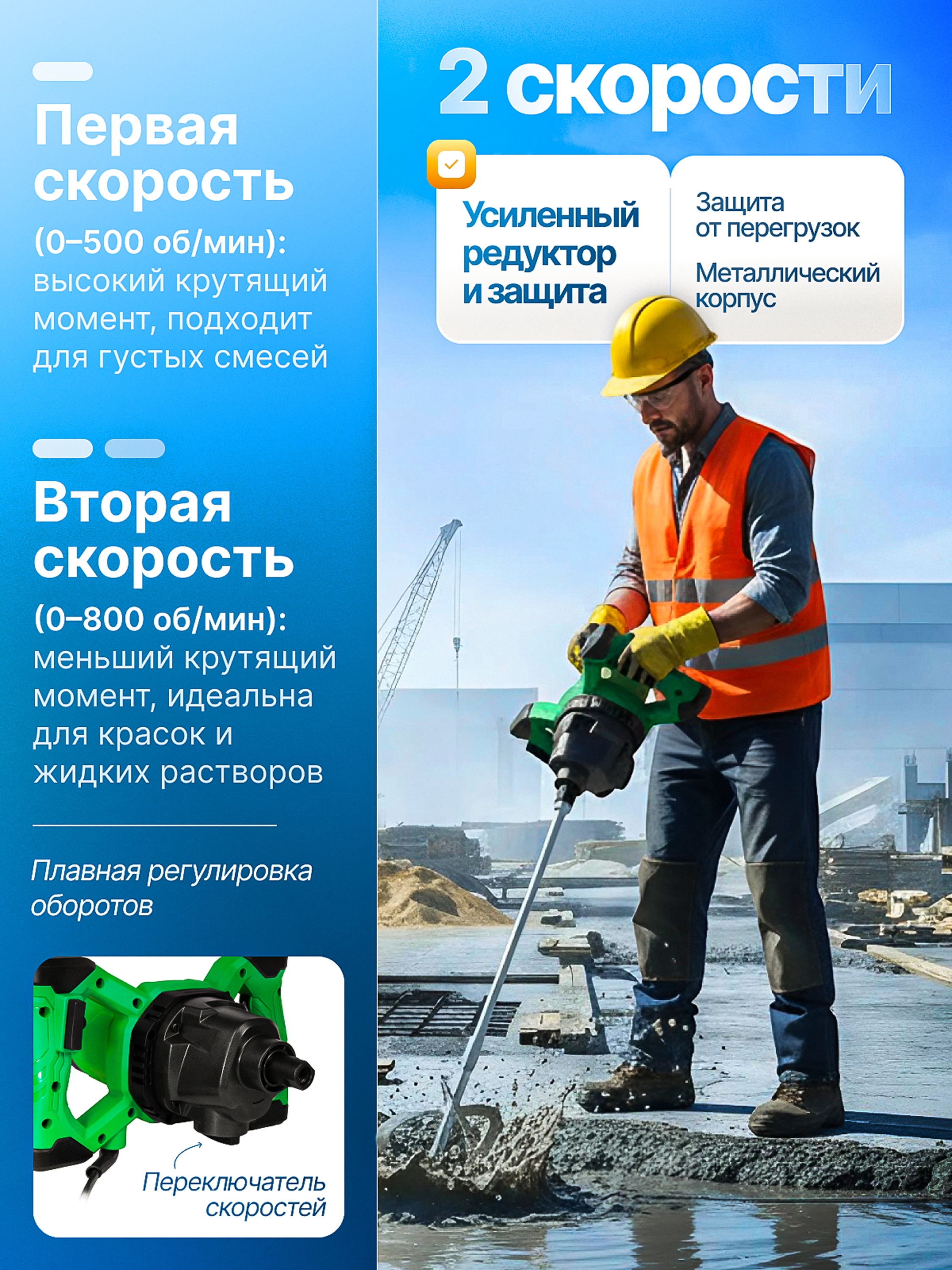 Первая скорость

(0–500 об/мин): высокий крутящий момент, подходит для густых смесей

Вторая скорость

(0–800 об/мин): меньший крутящий момент, идеальна для красок и жидких растворов

Плавная регулировка оборотов

Переключатель скоростей

2 скорости

Усиленный редуктор и защита

Защита от перегрузок

Металлический корпус